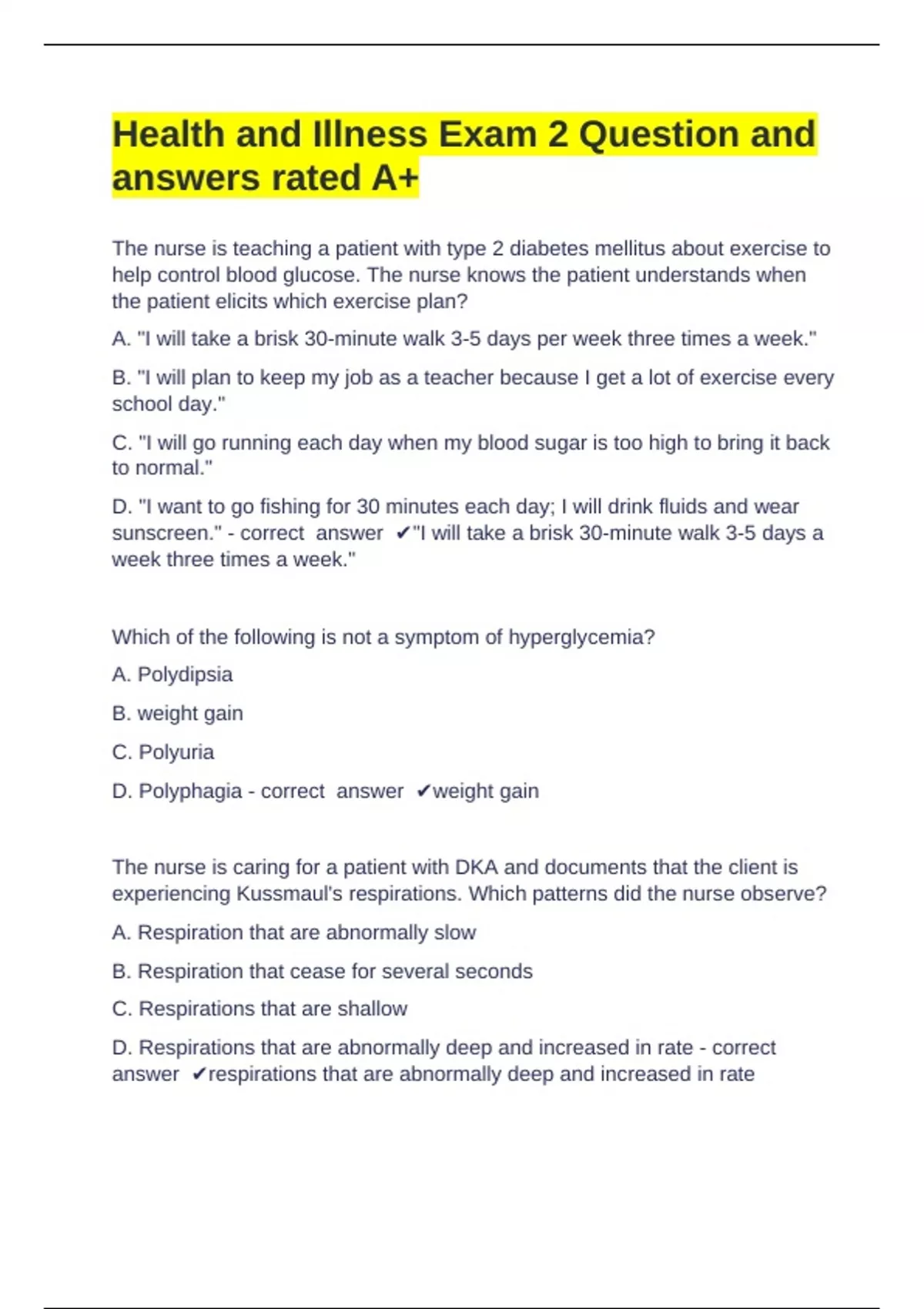 Health and Illness Exam 2 Question and answers rated A+

The nurse is teaching a patient with type 2 diabetes mellitus about exercise to help control blood glucose. The nurse knows the patient understands when the patient elicits which exercise plan?

A. "I will take a brisk 30-minute walk 3-5 days per week three times a week."

B. "I will plan to keep my job as a teacher because I get a lot of exercise every school day."

C. "I will go running each day when my blood sugar is too high to bring it back to normal."

D. "I want to go fishing for 30 minutes each day; I will drink fluids and wear sunscreen." - correct answer ✔"I will take a brisk 30-minute walk 3-5 days a week three times a week."

Which of the following is not a symptom of hyperglycemia?

A. Polydipsia

B. weight gain

C. Polyuria

D. Polyphagia - correct answer ✔weight gain

The nurse is caring for a patient with DKA and documents that the client is experiencing Kussmaul's respirations. Which patterns did the nurse observe?

A. Respiration that are abnormally slow

B. Respiration that cease for several seconds

C. Respirations that are shallow

D. Respirations that are abnormally deep and increased in rate - correct answer ✔respirations that are abnormally deep and increased in rate